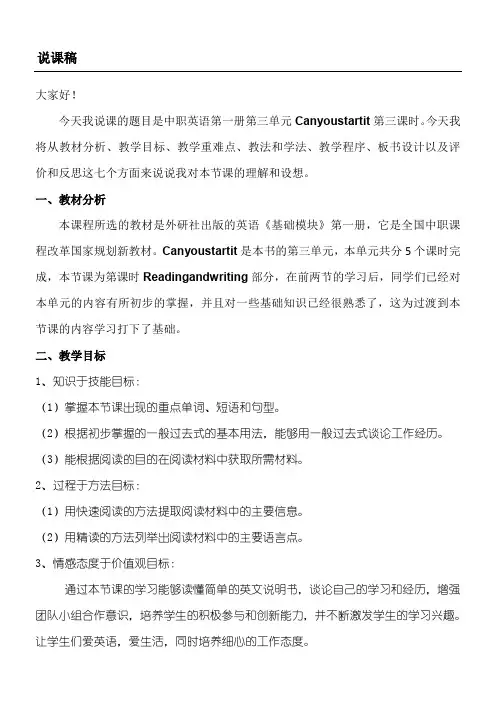 说课稿

大家好！

今天我说课的题目是中职英语第一册第三单元 Canyoustartit 第三课时。今天我将从教材分析、教学目标、教学重难点、教法和学法、教学程序、板书设计以及评价和反思这七个方面来说说我对本节课的理解和设想。

一、教材分析

本课程所选的教材是外研社出版的英语《基础模块》第一册，它是全国中职课程改革国家规划新教材。Canyoustartit 是本书的第三单元，本单元共分 5 个课时完成，本节课为第课时 Readingandwriting 部分，在前两节的学习后，同学们已经对本单元的内容有所初步的掌握，并且对一些基础知识已经很熟悉了，这为过渡到本节课的内容学习打下了基础。

二、教学目标

1、知识于技能目标：

（1）掌握本节课出现的重点单词、短语和句型。

（2）根据初步掌握的一般过去式的基本用法，能够用一般过去式谈论工作经历。

（3）能根据阅读的目的在阅读材料中获取所需材料。

2、过程于方法目标：

（1）用快速阅读的方法提取阅读材料中的主要信息。

（2）用精读的方法列举出阅读材料中的主要语言点。

3、情感态度于价值观目标：

通过本节课的学习能够读懂简单的英文说明书，谈论自己的学习和经历，增强团队小组合作意识，培养学生的积极参与和创新能力，并不断激发学生的学习兴趣。让学生们爱英语，爱生活，同时培养细心的工作态度。